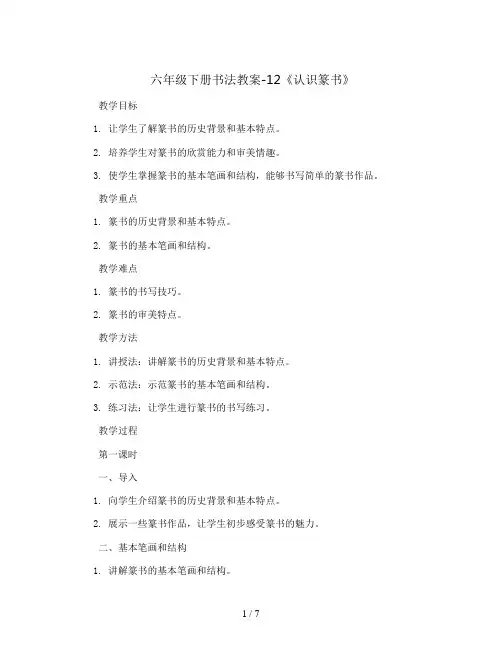 六年级下册书法教案-12《认识篆书》

教学目标

1. 让学生了解篆书的历史背景和基本特点。

2. 培养学生对篆书的欣赏能力和审美情趣。

3. 使学生掌握篆书的基本笔画和结构，能够书写简单的篆书作品。

教学重点

1. 篆书的历史背景和基本特点。

2. 篆书的基本笔画和结构。

教学难点

1. 篆书的书写技巧。

2. 篆书的审美特点。

教学方法

1. 讲授法：讲解篆书的历史背景和基本特点。

2. 示范法：示范篆书的基本笔画和结构。

3. 练习法：让学生进行篆书的书写练习。

教学过程

第一课时

一、导入

1. 向学生介绍篆书的历史背景和基本特点。

2. 展示一些篆书作品，让学生初步感受篆书的魅力。

二、基本笔画和结构

1. 讲解篆书的基本笔画和结构。

1 / 7